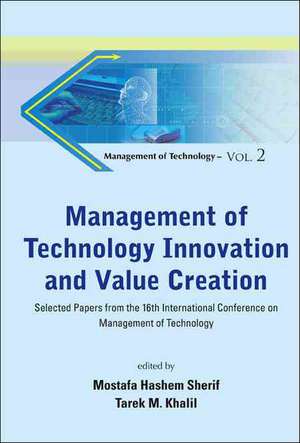 Management of Technology – VOL. 2

Management of Technology Innovation and Value Creation

Selected Papers from the 16th International Conference on Management of Technology

edited by
Mostafa Hashem Sherif
Tarek M. Khalil